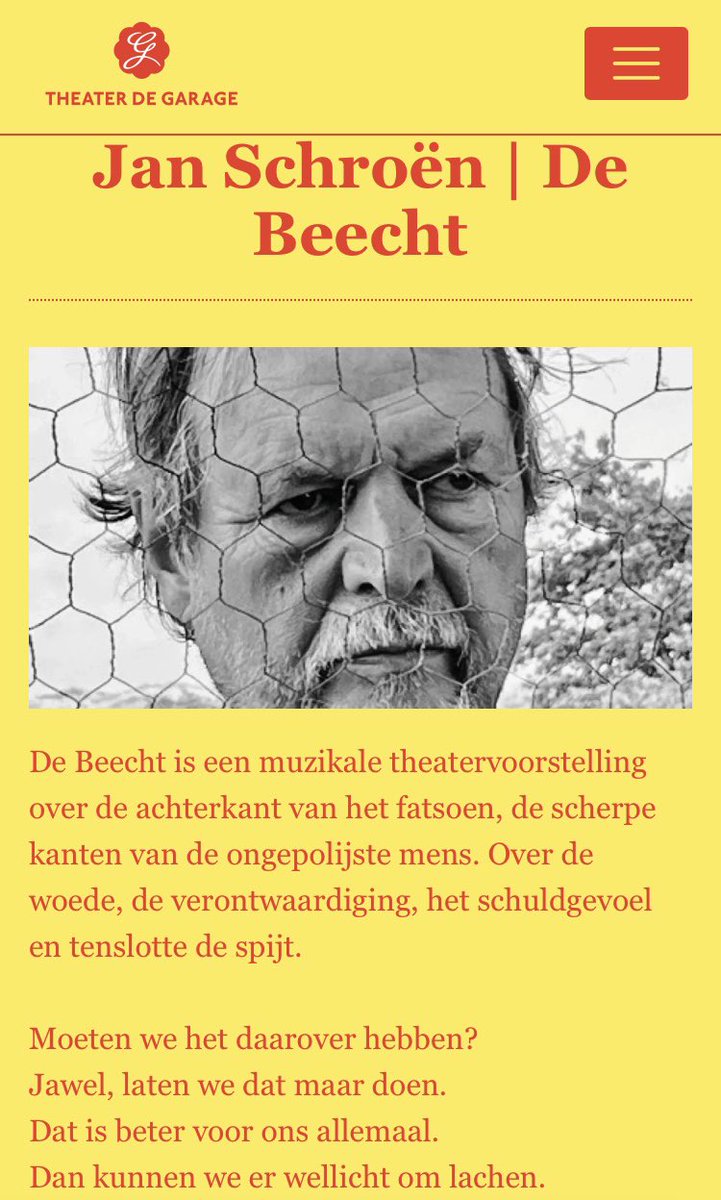 G
THEATER DE GARAGE

Jan Schroën | De Beecht

De Beecht is een muzikale theatervoorstelling over de achterkant van het fatsoen, de scherpe kanten van de ongepolijste mens. Over de woede, de verontwaardiging, het schuldgevoel en tenslotte de spijt.

Moeten we het daarover hebben?
Jawel, laten we dat maar doen.
Dat is beter voor ons allemaal.
Dan kunnen we er wellicht om lachen.